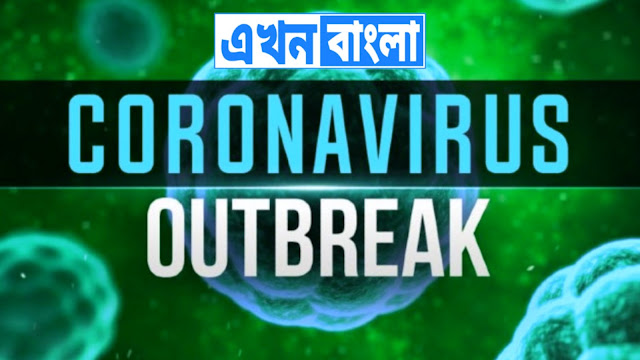 এখন বাংলা

CORONAVIRUS
OUTBREAK